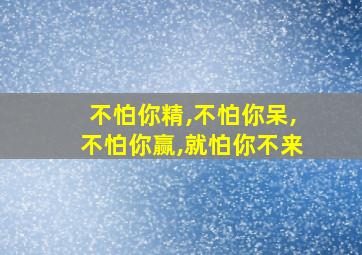 不怕你精,不怕你呆,
不怕你赢,就怕你不来